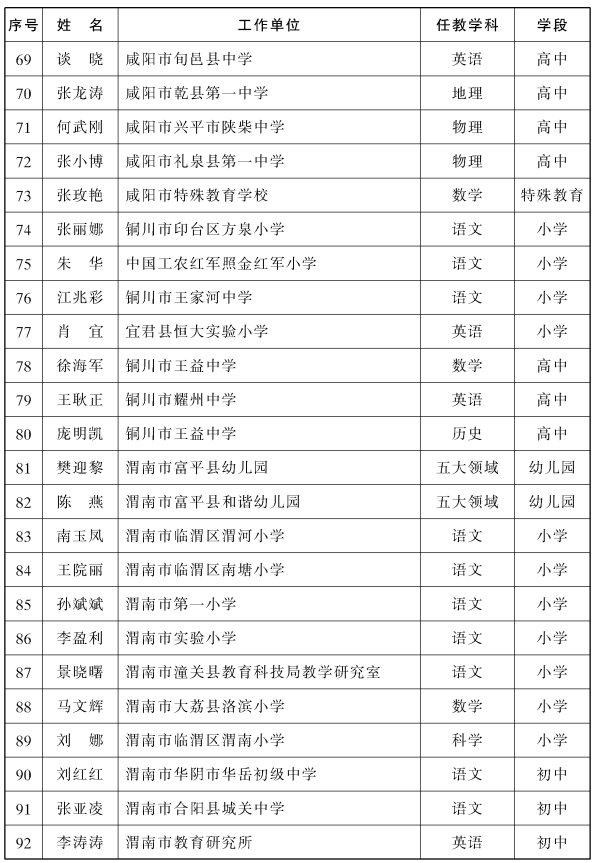 | 序号 | 姓　名 | 工作单位 | 任教学科 | 学段 |
|---|---|---|---|---|
| 69 | 谈　晓 | 咸阳市旬邑县中学 | 英语 | 高中 |
| 70 | 张龙涛 | 咸阳市乾县第一中学 | 地理 | 高中 |
| 71 | 何武刚 | 咸阳市兴平市陕柴中学 | 物理 | 高中 |
| 72 | 张小博 | 咸阳市礼泉县第一中学 | 物理 | 高中 |
| 73 | 张玫艳 | 咸阳市特殊教育学校 | 数学 | 特殊教育 |
| 74 | 张丽娜 | 铜川市印台区方泉小学 | 语文 | 小学 |
| 75 | 朱　华 | 中国工农红军照金红军小学 | 语文 | 小学 |
| 76 | 江兆彩 | 铜川市王家河中学 | 语文 | 小学 |
| 77 | 肖　宜 | 宜君县恒大实验小学 | 英语 | 小学 |
| 78 | 徐海军 | 铜川市王益中学 | 数学 | 高中 |
| 79 | 王耿正 | 铜川市耀州中学 | 英语 | 高中 |
| 80 | 庞明凯 | 铜川市王益中学 | 历史 | 高中 |
| 81 | 樊迎黎 | 渭南市富平县幼儿园 | 五大领域 | 幼儿园 |
| 82 | 陈　燕 | 渭南市富平县和谐幼儿园 | 五大领域 | 幼儿园 |
| 83 | 南玉凤 | 渭南市临渭区渭河小学 | 语文 | 小学 |
| 84 | 王院丽 | 渭南市临渭区南塘小学 | 语文 | 小学 |
| 85 | 孙斌斌 | 渭南市第一小学 | 语文 | 小学 |
| 86 | 李盈利 | 渭南市实验小学 | 语文 | 小学 |
| 87 | 景晓曙 | 渭南市潼关县教育科技局教学研究室 | 语文 | 小学 |
| 88 | 马文辉 | 渭南市大荔县洛滨小学 | 数学 | 小学 |
| 89 | 刘　娜 | 渭南市临渭区渭南小学 | 科学 | 小学 |
| 90 | 刘红红 | 渭南市华阴市华岳初级中学 | 语文 | 初中 |
| 91 | 张亚凌 | 渭南市合阳县城关中学 | 语文 | 初中 |
| 92 | 李涛涛 | 渭南市教育研究所 | 英语 | 初中 |